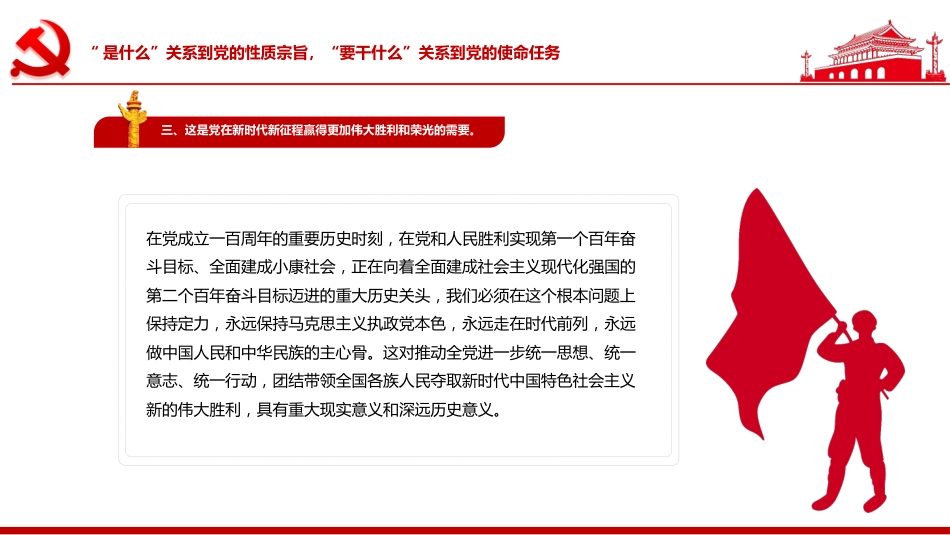 “是什么”关系到党的性质宗旨，“要干什么”关系到党的使命任务

三、这是党在新时代新征程赢得更加伟大胜利和荣光的需要。

在党成立一百周年的重要历史时刻，在党和人民胜利实现第一个百年奋斗目标、全面建成小康社会，正在向着全面建成社会主义现代化强国的第二个百年奋斗目标迈进的重大历史关头，我们必须在这个根本问题上保持定力，永远保持马克思主义执政党本色，永远走在时代前列，永远做中国人民和中华民族的主心骨。这对推动全党进一步统一思想、统一意志、统一行动，团结带领全国各族人民夺取新时代中国特色社会主义新的伟大胜利，具有重大现实意义和深远历史意义。